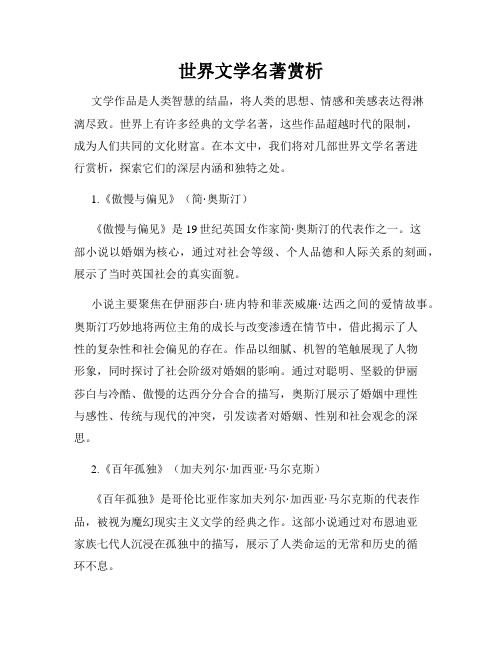 世界文学名著赏析

文学作品是人类智慧的结晶，将人类的思想、情感和美感表达得淋漓尽致。世界上有许多经典的文学名著，这些作品超越时代的限制，成为人们共同的文化财富。在本文中，我们将对几部世界文学名著进行赏析，探索它们的深层内涵和独特之处。

1.《傲慢与偏见》（简·奥斯汀）

《傲慢与偏见》是19世纪英国女作家简·奥斯汀的代表作之一。这部小说以婚姻为核心，通过对社会等级、个人品德和人际关系的刻画，展示了当时英国社会的真实面貌。

小说主要聚焦在伊丽莎白·班内特和菲茨威廉·达西之间的爱情故事。奥斯汀巧妙地将两位主角的成长与改变渗透在情节中，借此揭示了人性的复杂性和社会偏见的存在。作品以细腻、机智的笔触展现了人物形象，同时探讨了社会阶级对婚姻的影响。通过对聪明、坚毅的伊丽莎白与冷酷、傲慢的达西分分合合的描写，奥斯汀展示了婚姻中理性与感性、传统与现代的冲突，引发读者对婚姻、性别和社会观念的深思。

2.《百年孤独》（加夫列尔·加西亚·马尔克斯）

《百年孤独》是哥伦比亚作家加夫列尔·加西亚·马尔克斯的代表作品，被视为魔幻现实主义文学的经典之作。这部小说通过对布恩迪亚家族七代人沉浸在孤独中的描写，展示了人类命运的无常和历史的循环不息。